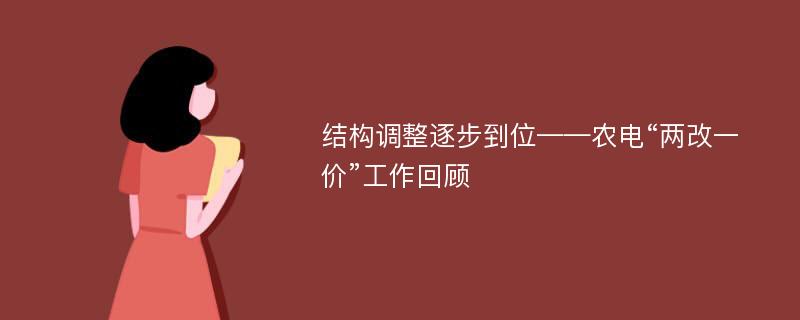 结构调整逐步到位——农电“两改一价”工作回顾